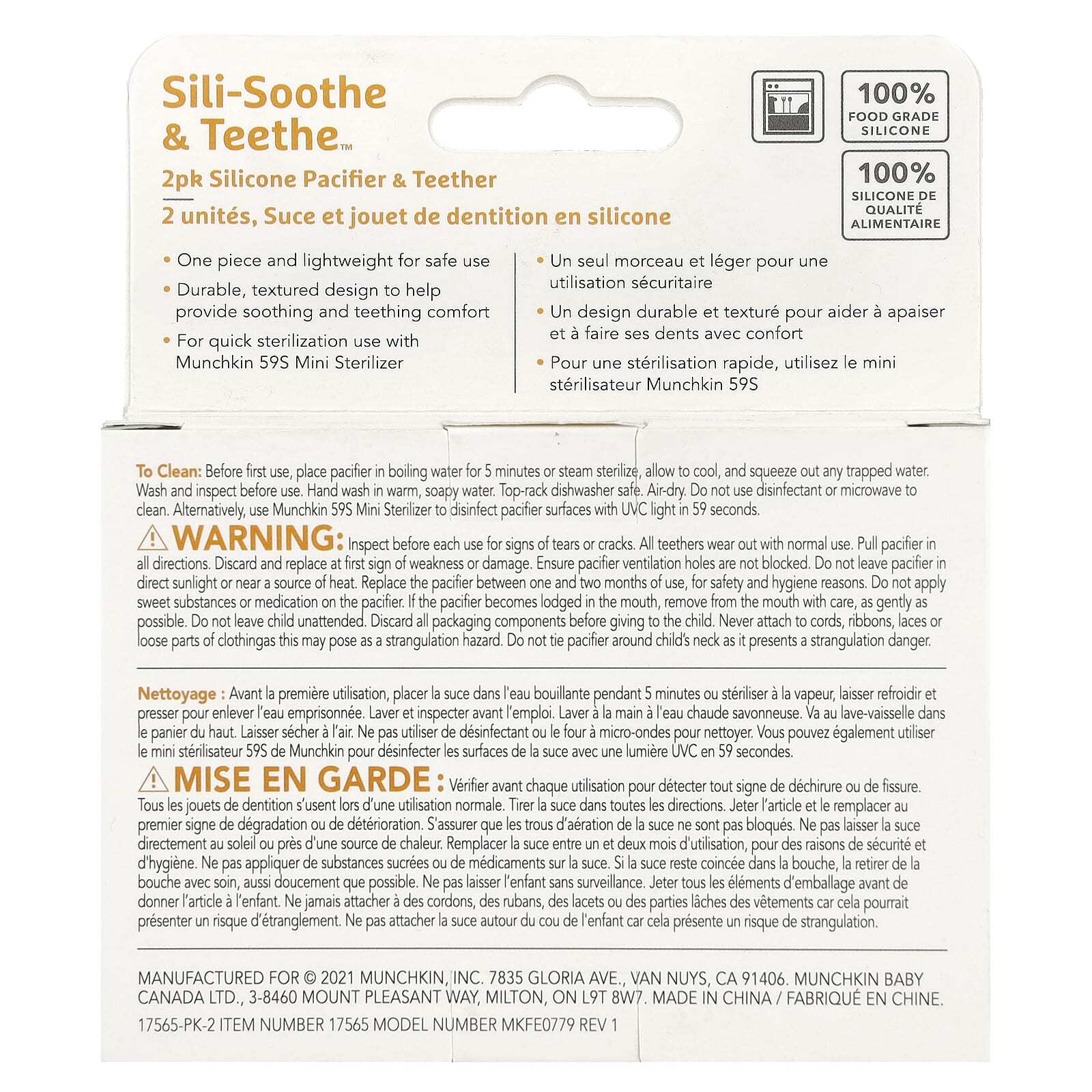 Sili-Soothe & Teethe™

2pk Silicone Pacifier & Teether

2 unités, Suce et jouet de dentition en silicone

100% FOOD GRADE SILICONE

100% SILICONE DE QUALITÉ ALIMENTAIRE

• One piece and lightweight for safe use
• Durable, textured design to help provide soothing and teething comfort
• For quick sterilization use with Munchkin 59S Mini Sterilizer

• Un seul morceau et léger pour une utilisation sécuritaire
• Un design durable et texturé pour aider à apaiser et à faire ses dents avec confort
• Pour une stérilisation rapide, utilisez le mini stérilisateur Munchkin 59S

To Clean: Before first use, place pacifier in boiling water for 5 minutes or steam sterilize, allow to cool, and squeeze out any trapped water. Wash and inspect before use. Hand wash in warm, soapy water. Top-rack dishwasher safe. Air-dry. Do not use disinfectant or microwave to clean. Alternatively, use Munchkin 59S Mini Sterilizer to disinfect pacifier surfaces with UVC light in 59 seconds.

WARNING: Inspect before each use for signs of tears or cracks. All teethers wear out with normal use. Pull pacifier in all directions. Discard and replace at first sign of weakness or damage. Ensure pacifier ventilation holes are not blocked. Do not leave pacifier in direct sunlight or near a source of heat. Replace the pacifier between one and two months of use, for safety and hygiene reasons. Do not apply sweet substances or medication on the pacifier. If the pacifier becomes lodged in the mouth, remove from the mouth with care, as gently as possible. Do not leave child unattended. Discard all packaging components before giving to the child. Never attach to cords, ribbons, laces or loose parts of clothingas this may pose as a strangulation hazard. Do not tie pacifier around child's neck as it presents a strangulation danger.

Nettoyage : Avant la première utilisation, placer la suce dans l'eau bouillante pendant 5 minutes ou stériliser à la vapeur, laisser refroidir et presser pour enlever l'eau emprisonnée. Laver et inspecter avant l'emploi. Laver à la main à l'eau chaude savonneuse. Va au lave-vaisselle dans le panier du haut. Laisser sécher à l'air. Ne pas utiliser de désinfectant ou le four à micro-ondes pour nettoyer. Vous pouvez également utiliser le mini stérilisateur 59S de Munchkin pour désinfecter les surfaces de la suce avec une lumière UVC en 59 secondes.

MISE EN GARDE : Vérifier avant chaque utilisation pour détecter tout signe de déchirure ou de fissure. Tous les jouets de dentition s'usent lors d'une utilisation normale. Tirer la suce dans toutes les directions. Jeter l'article et le remplacer au premier signe de dégradation ou de détérioration. S'assurer que les trous d'aération de la suce ne sont pas bloqués. Ne pas laisser la suce directement au soleil ou près d'une source de chaleur. Remplacer la suce entre un et deux mois d'utilisation, pour des raisons de sécurité et d'hygiène. Ne pas appliquer de substances sucrées ou de médicaments sur la suce. Si la suce reste coincée dans la bouche, la retirer de la bouche avec soin, aussi doucement que possible. Ne pas laisser l'enfant sans surveillance. Jeter tous les éléments d'emballage avant de donner l'article à l'enfant. Ne jamais attacher à des cordons, des rubans, des lacets ou des parties lâches des vêtements car cela pourrait présenter un risque d'étranglement. Ne pas attacher la suce autour du cou de l'enfant car cela présente un risque de strangulation.

MANUFACTURED FOR © 2021 MUNCHKIN, INC. 7835 GLORIA AVE., VAN NUYS, CA 91406. MUNCHKIN BABY CANADA LTD., 3-8460 MOUNT PLEASANT WAY, MILTON, ON L9T 8W7. MADE IN CHINA / FABRIQUÉ EN CHINE.

17565-PK-2 ITEM NUMBER 17565 MODEL NUMBER MKFE0779 REV 1